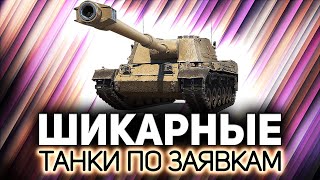 ШИКАРНЫЕ
ТАНКИ ПО ЗАЯВКАМ